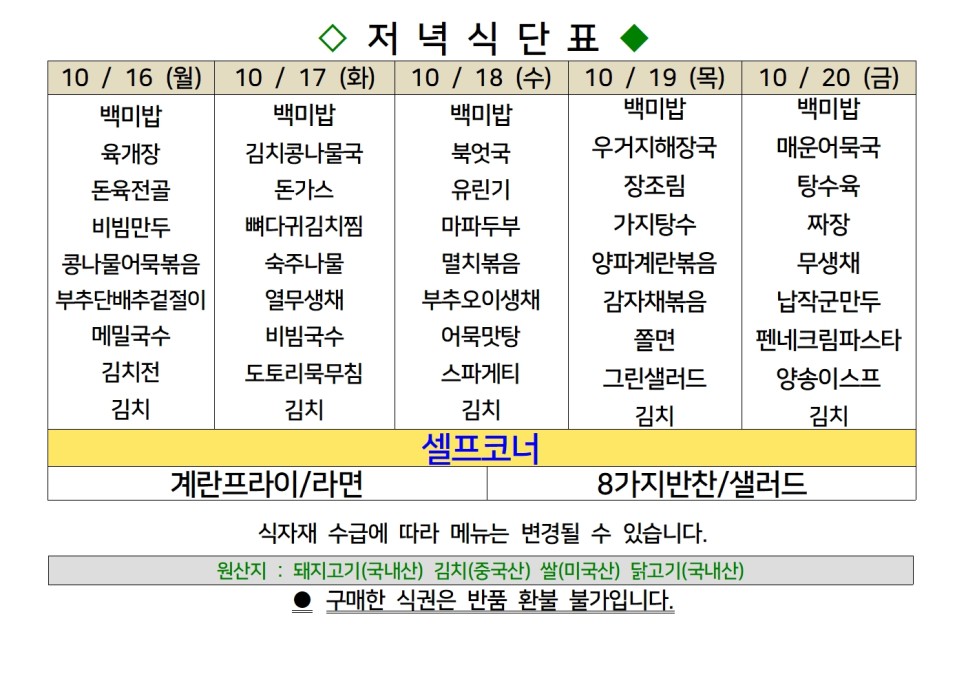 ◇ 저 녁 식 단 표 ◆

| 10 / 16 (월) | 10 / 17 (화) | 10 / 18 (수) | 10 / 19 (목) | 10 / 20 (금) |
|---|---|---|---|---|
| 백미밥 | 백미밥 | 백미밥 | 백미밥 | 백미밥 |
| 육개장 | 김치콩나물국 | 북엇국 | 우거지해장국 | 매운어묵국 |
| 돈육전골 | 돈가스 | 유린기 | 장조림 | 탕수육 |
| 비빔만두 | 뼈다귀김치찜 | 마파두부 | 가지탕수 | 짜장 |
| 콩나물어묵볶음 | 숙주나물 | 멸치볶음 | 양파계란볶음 | 무생채 |
| 부추단배추겉절이 | 열무생채 | 부추오이생채 | 감자채볶음 | 납작군만두 |
| 메밀국수 | 비빔국수 | 어묵맛탕 | 쫄면 | 펜네크림파스타 |
| 김치전 | 도토리묵무침 | 스파게티 | 그린샐러드 | 양송이스프 |
| 김치 | 김치 | 김치 | 김치 | 김치 |

셀프코너

계란프라이/라면
8가지반찬/샐러드

식자재 수급에 따라 메뉴는 변경될 수 있습니다.

원산지 : 돼지고기(국내산) 김치(중국산) 쌀(미국산) 닭고기(국내산)

● 구매한 식권은 반품 환불 불가입니다.